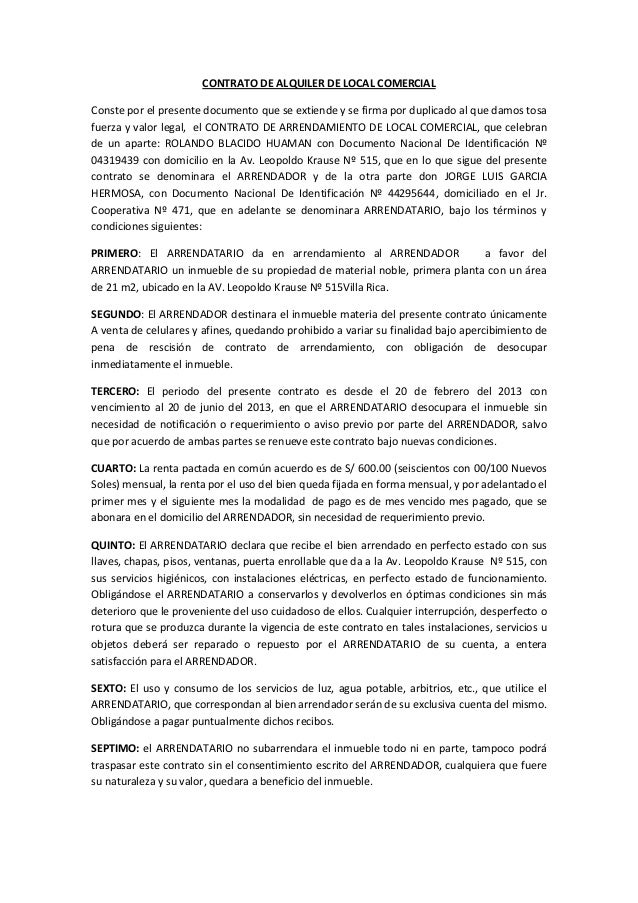 CONTRATO DE ALQUILER DE LOCAL COMERCIAL

Conste por el presente documento que se extiende y se firma por duplicado al que damos tosa fuerza y valor legal, el CONTRATO DE ARRENDAMIENTO DE LOCAL COMERCIAL, que celebran de un aparte: ROLANDO BLACIDO HUAMAN con Documento Nacional De Identificación Nº 04319439 con domicilio en la Av. Leopoldo Krause Nº 515, que en lo que sigue del presente contrato se denominara el ARRENDADOR y de la otra parte don JORGE LUIS GARCIA HERMOSA, con Documento Nacional De Identificación Nº 44295644, domiciliado en el Jr. Cooperativa Nº 471, que en adelante se denominara ARRENDATARIO, bajo los términos y condiciones siguientes:

PRIMERO: El ARRENDATARIO da en arrendamiento al ARRENDADOR a favor del ARRENDATARIO un inmueble de su propiedad de material noble, primera planta con un área de 21 m2, ubicado en la AV. Leopoldo Krause Nº 515Villa Rica.

SEGUNDO: El ARRENDADOR destinara el inmueble materia del presente contrato únicamente A venta de celulares y afines, quedando prohibido a variar su finalidad bajo apercibimiento de pena de rescisión de contrato de arrendamiento, con obligación de desocupar inmediatamente el inmueble.

TERCERO: El periodo del presente contrato es desde el 20 de febrero del 2013 con vencimiento al 20 de junio del 2013, en que el ARRENDATARIO desocupara el inmueble sin necesidad de notificación o requerimiento o aviso previo por parte del ARRENDADOR, salvo que por acuerdo de ambas partes se renueve este contrato bajo nuevas condiciones.

CUARTO: La renta pactada en común acuerdo es de S/ 600.00 (seiscientos con 00/100 Nuevos Soles) mensual, la renta por el uso del bien queda fijada en forma mensual, y por adelantado el primer mes y el siguiente mes la modalidad de pago es de mes vencido mes pagado, que se abonara en el domicilio del ARRENDADOR, sin necesidad de requerimiento previo.

QUINTO: El ARRENDATARIO declara que recibe el bien arrendado en perfecto estado con sus llaves, chapas, pisos, ventanas, puerta enrollable que da a la Av. Leopoldo Krause Nº 515, con sus servicios higiénicos, con instalaciones eléctricas, en perfecto estado de funcionamiento. Obligándose el ARRENDATARIO a conservarlos y devolverlos en óptimas condiciones sin más deterioro que le proveniente del uso cuidadoso de ellos. Cualquier interrupción, desperfecto o rotura que se produzca durante la vigencia de este contrato en tales instalaciones, servicios u objetos deberá ser reparado o repuesto por el ARRENDATARIO de su cuenta, a entera satisfacción para el ARRENDADOR.

SEXTO: El uso y consumo de los servicios de luz, agua potable, arbitrios, etc., que utilice el ARRENDATARIO, que correspondan al bien arrendador serán de su exclusiva cuenta del mismo. Obligándose a pagar puntualmente dichos recibos.

SEPTIMO: el ARRENDATARIO no subarrendara el inmueble todo ni en parte, tampoco podrá traspasar este contrato sin el consentimiento escrito del ARRENDADOR, cualquiera que fuere su naturaleza y su valor, quedara a beneficio del inmueble.